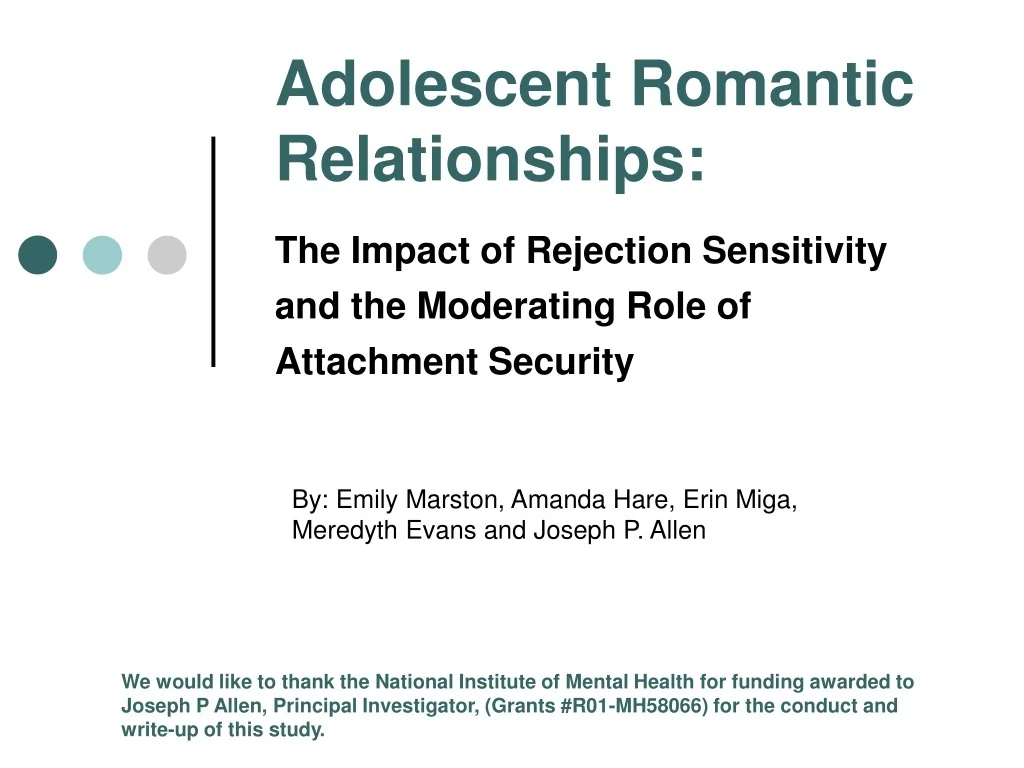 Adolescent Romantic Relationships:

The Impact of Rejection Sensitivity and the Moderating Role of Attachment Security

By: Emily Marston, Amanda Hare, Erin Miga, Meredyth Evans and Joseph P. Allen

We would like to thank the National Institute of Mental Health for funding awarded to Joseph P Allen, Principal Investigator, (Grants #R01-MH58066) for the conduct and write-up of this study.